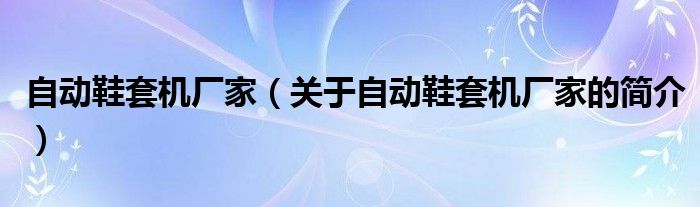 自动鞋套机厂家（关于自动鞋套机厂家的简介）